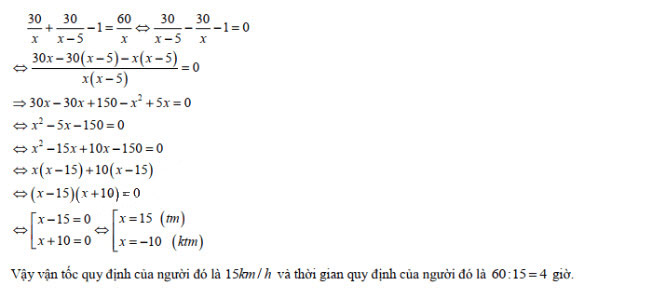 $\frac{30}{x}+\frac{30}{x-5}-1=\frac{60}{x} \Leftrightarrow \frac{30}{x-5}-\frac{30}{x}-1=0$

$\Leftrightarrow \frac{30x-30(x-5)-x(x-5)}{x(x-5)}=0$

$\Rightarrow 30x-30x+150-x^2+5x=0$

$\Leftrightarrow x^2-5x-150=0$

$\Leftrightarrow x^2-15x+10x-150=0$

$\Leftrightarrow x(x-15)+10(x-15)$

$\Leftrightarrow (x-15)(x+10)=0$

$\Leftrightarrow \left[\begin{array}{l} x-15=0 \\ x+10=0 \end{array}\right. \Leftrightarrow \left[\begin{array}{l} x=15 \ (tm) \\ x=-10 \ (ktm) \end{array}\right.$

Vậy vận tốc quy định của người đó là $15km/h$ và thời gian quy định của người đó là $60:15=4$ giờ.